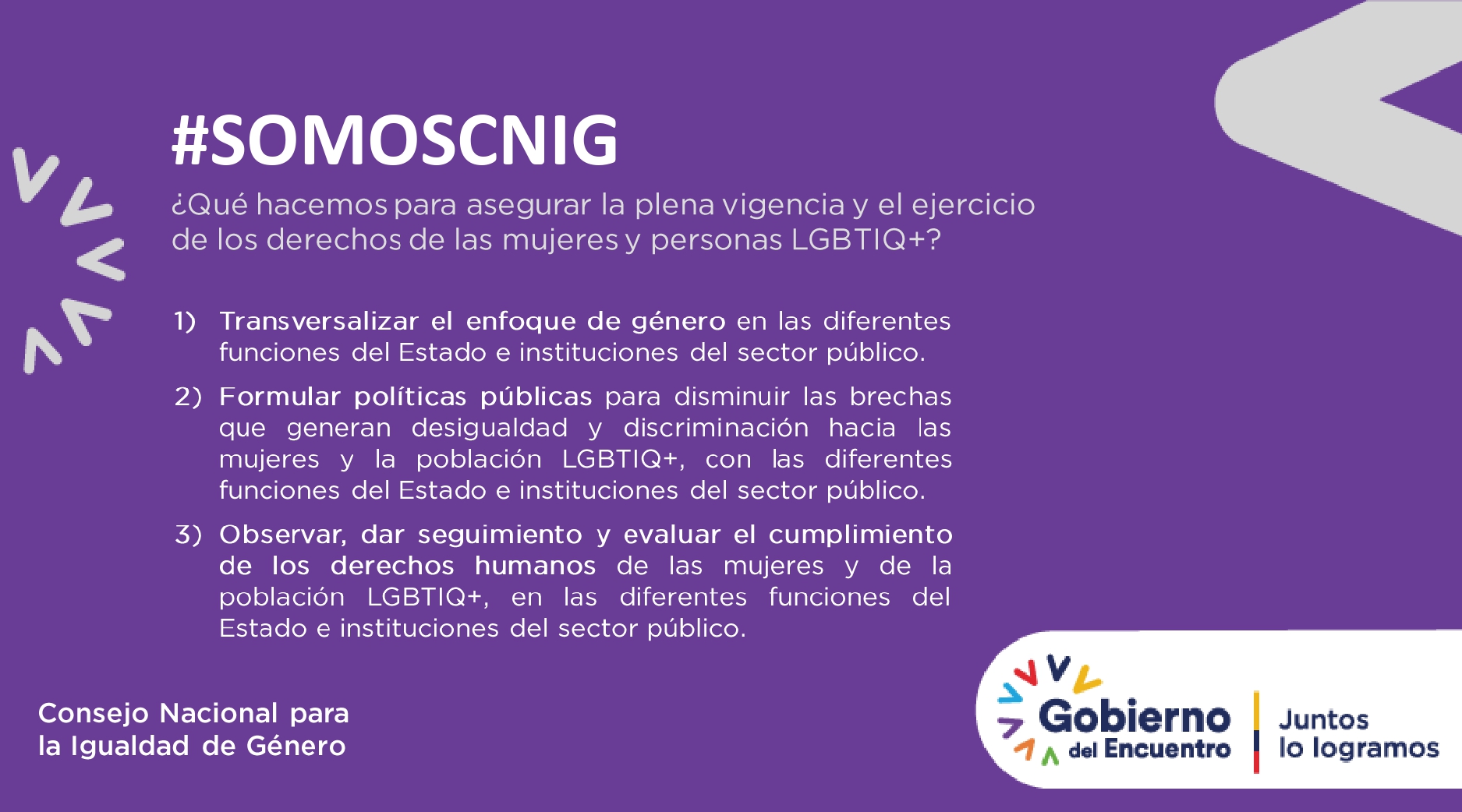 #SOMOSCNIG

¿Qué hacemos para asegurar la plena vigencia y el ejercicio de los derechos de las mujeres y personas LGBTIQ+?

1) Transversalizar el enfoque de género en las diferentes funciones del Estado e instituciones del sector público.

2) Formular políticas públicas para disminuir las brechas que generan desigualdad y discriminación hacia las mujeres y la población LGBTIQ+, con las diferentes funciones del Estado e instituciones del sector público.

3) Observar, dar seguimiento y evaluar el cumplimiento de los derechos humanos de las mujeres y de la población LGBTIQ+, en las diferentes funciones del Estado e instituciones del sector público.

Consejo Nacional para la Igualdad de Género

Gobierno del Encuentro

Juntos lo logramos